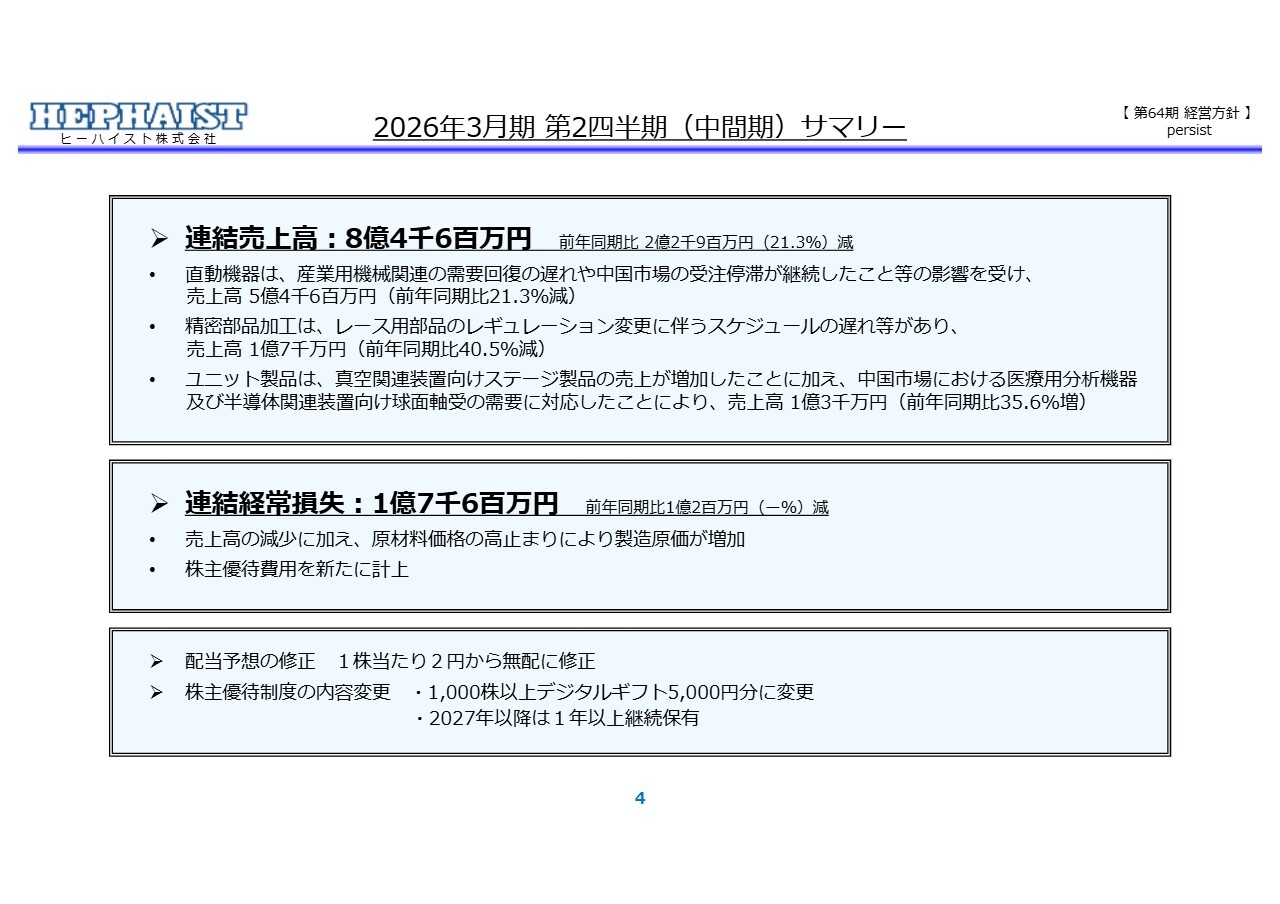 HEPHAIST
ヒーハイスト株式会社

2026年3月期 第2四半期（中間期）サマリー

【 第64期 経営方針 】
persist

➢ 連結売上高：8億4千6百万円　前年同期比 2億2千9百万円（21.3%）減

• 直動機器は、産業用機械関連の需要回復の遅れや中国市場の受注停滞が継続したこと等の影響を受け、売上高 5億4千6百万円（前年同期比21.3%減）
• 精密部品加工は、レース用部品のレギュレーション変更に伴うスケジュールの遅れ等があり、売上高 1億7千万円（前年同期比40.5%減）
• ユニット製品は、真空関連装置向けステージ製品の売上が増加したことに加え、中国市場における医療用分析機器及び半導体関連装置向け球面軸受の需要に対応したことにより、売上高 1億3千万円（前年同期比35.6%増）

➢ 連結経常損失：1億7千6百万円　前年同期比1億2百万円（－%）減

• 売上高の減少に加え、原材料価格の高止まりにより製造原価が増加
• 株主優待費用を新たに計上

➢ 配当予想の修正　１株当たり２円から無配に修正
➢ 株主優待制度の内容変更　・1,000株以上デジタルギフト5,000円分に変更
・2027年以降は１年以上継続保有

4